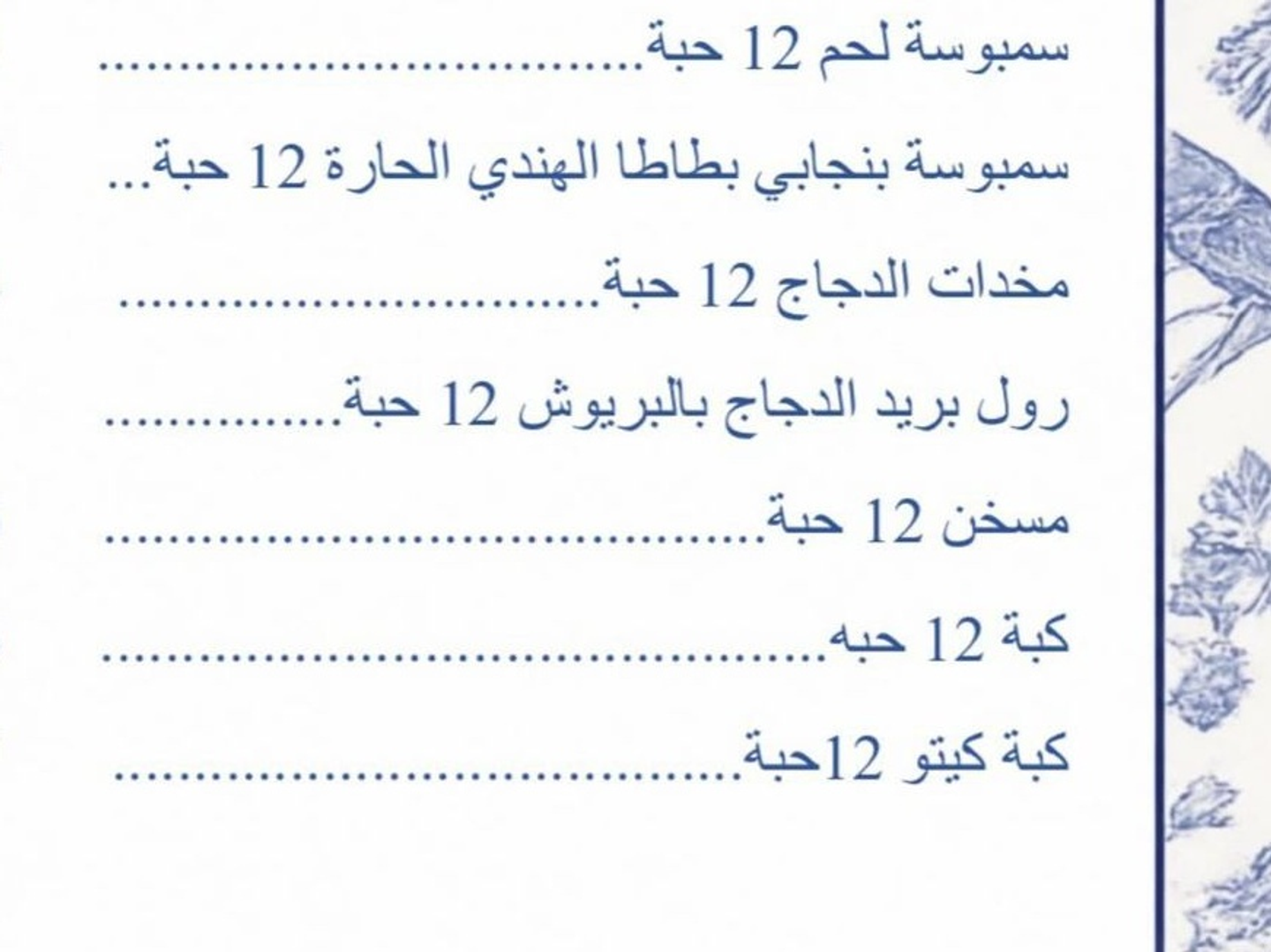 سمبوسة لحم 12 حبة

سمبوسة بنجابي بطاطا الهندي الحارة 12 حبة

مخدات الدجاج 12 حبة

رول بريد الدجاج بالبريوش 12 حبة

مسخن 12 حبة

كبة 12 حبه

كبة كيتو 12حبة